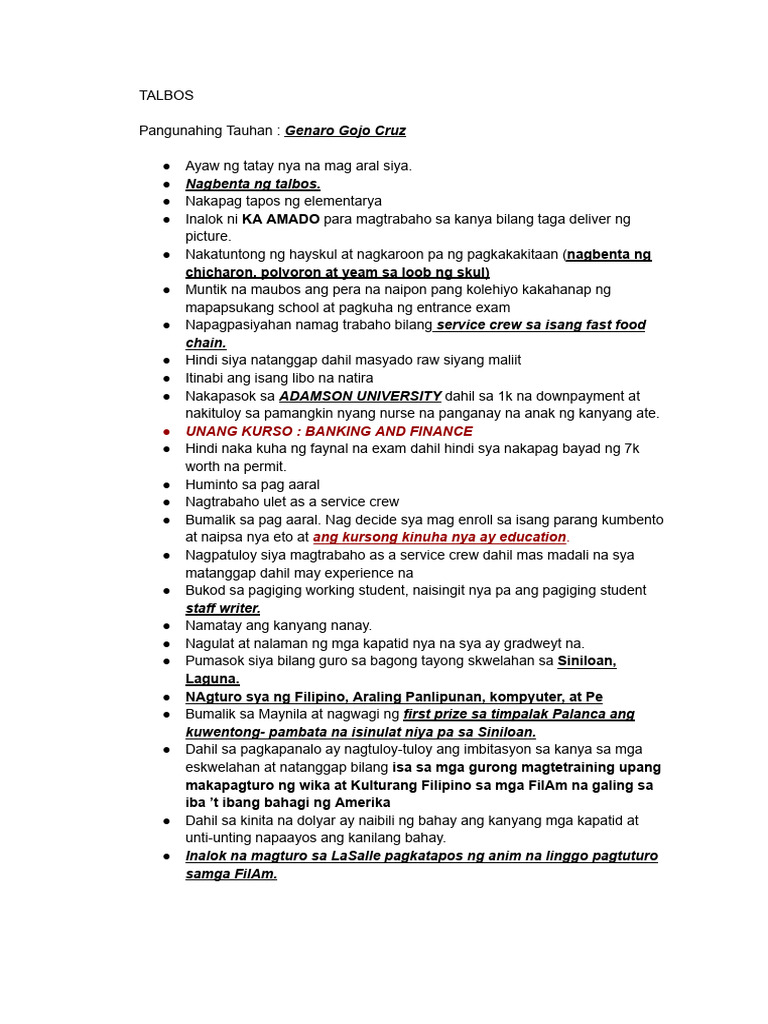 TALBOS

Pangunahing Tauhan : Genaro Gojo Cruz

• Ayaw ng tatay nya na mag aral siya.
• Nagbenta ng talbos.
• Nakapag tapos ng elementarya
• Inalok ni KA AMADO para magtrabaho sa kanya bilang taga deliver ng picture.
• Nakatuntong ng hayskul at nagkaroon pa ng pagkakakitaan (nagbenta ng chicharon, polvoron at yeam sa loob ng skul)
• Muntik na maubos ang pera na naipon pang kolehiyo kakahanap ng mapapsukang school at pagkuha ng entrance exam
• Napagpasiyahan namag trabaho bilang service crew sa isang fast food chain.
• Hindi siya natanggap dahil masyado raw siyang maliit
• Itinabi ang isang libo na natira
• Nakapasok sa ADAMSON UNIVERSITY dahil sa 1k na downpayment at nakituloy sa pamangkin nyang nurse na panganay na anak ng kanyang ate.
• UNANG KURSO : BANKING AND FINANCE
• Hindi naka kuha ng faynal na exam dahil hindi sya nakapag bayad ng 7k worth na permit.
• Huminto sa pag aaral
• Nagtrabaho ulet as a service crew
• Bumalik sa pag aaral. Nag decide sya mag enroll sa isang parang kumbento at naipsa nya eto at ang kursong kinuha nya ay education.
• Nagpatuloy siya magtrabaho as a service crew dahil mas madali na sya matanggap dahil may experience na
• Bukod sa pagiging working student, naisingit nya pa ang pagiging student staff writer.
• Namatay ang kanyang nanay.
• Nagulat at nalaman ng mga kapatid nya na sya ay gradweyt na.
• Pumasok siya bilang guro sa bagong tayong skwelahan sa Siniloan, Laguna.
• NAgturo sya ng Filipino, Araling Panlipunan, kompyuter, at Pe
• Bumalik sa Maynila at nagwagi ng first prize sa timpalak Palanca ang kuwentong- pambata na isinulat niya pa sa Siniloan.
• Dahil sa pagkapanalo ay nagtuloy-tuloy ang imbitasyon sa kanya sa mga eskwelahan at natanggap bilang isa sa mga gurong magtetraining upang makapagturo ng wika at Kulturang Filipino sa mga FilAm na galing sa iba 't ibang bahagi ng Amerika
• Dahil sa kinita na dolyar ay naibili ng bahay ang kanyang mga kapatid at unti-unting napaayos ang kanilang bahay.
• Inalok na magturo sa LaSalle pagkatapos ng anim na linggo pagtuturo samga FilAm.